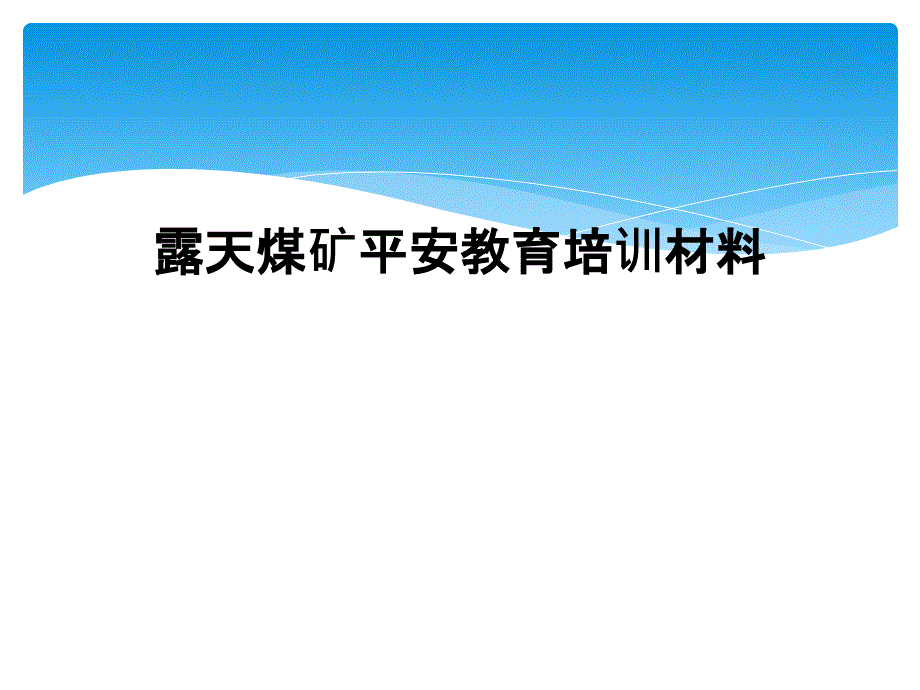 露天煤矿平安教育培训材料